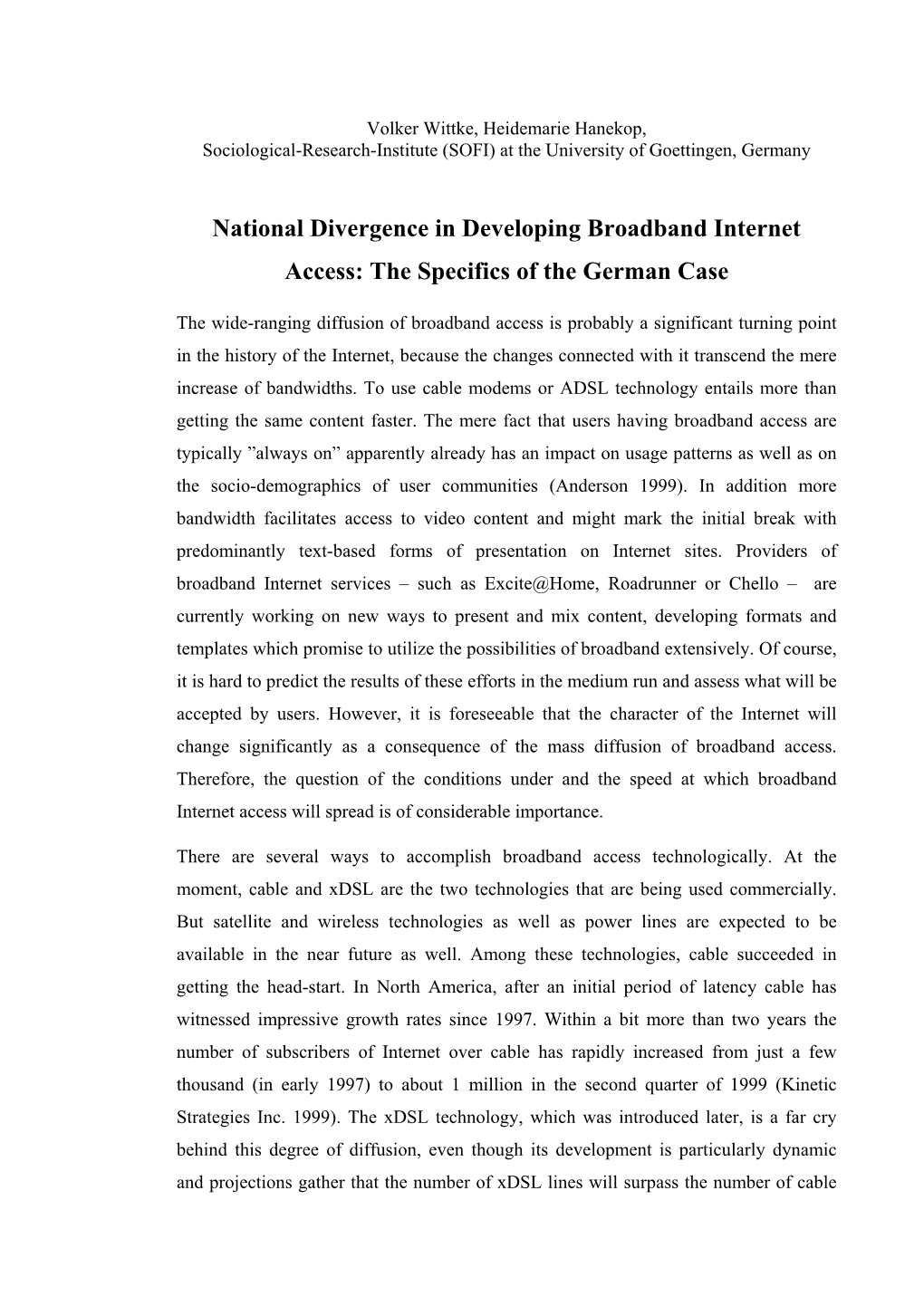 Volker Wittke, Heidemarie Hanekop,
Sociological-Research-Institute (SOFI) at the University of Goettingen, Germany

National Divergence in Developing Broadband Internet Access: The Specifics of the German Case

The wide-ranging diffusion of broadband access is probably a significant turning point in the history of the Internet, because the changes connected with it transcend the mere increase of bandwidths. To use cable modems or ADSL technology entails more than getting the same content faster. The mere fact that users having broadband access are typically ”always on” apparently already has an impact on usage patterns as well as on the socio-demographics of user communities (Anderson 1999). In addition more bandwidth facilitates access to video content and might mark the initial break with predominantly text-based forms of presentation on Internet sites. Providers of broadband Internet services – such as Excite@Home, Roadrunner or Chello – are currently working on new ways to present and mix content, developing formats and templates which promise to utilize the possibilities of broadband extensively. Of course, it is hard to predict the results of these efforts in the medium run and assess what will be accepted by users. However, it is foreseeable that the character of the Internet will change significantly as a consequence of the mass diffusion of broadband access. Therefore, the question of the conditions under and the speed at which broadband Internet access will spread is of considerable importance.

There are several ways to accomplish broadband access technologically. At the moment, cable and xDSL are the two technologies that are being used commercially. But satellite and wireless technologies as well as power lines are expected to be available in the near future as well. Among these technologies, cable succeeded in getting the head-start. In North America, after an initial period of latency cable has witnessed impressive growth rates since 1997. Within a bit more than two years the number of subscribers of Internet over cable has rapidly increased from just a few thousand (in early 1997) to about 1 million in the second quarter of 1999 (Kinetic Strategies Inc. 1999). The xDSL technology, which was introduced later, is a far cry behind this degree of diffusion, even though its development is particularly dynamic and projections gather that the number of xDSL lines will surpass the number of cable